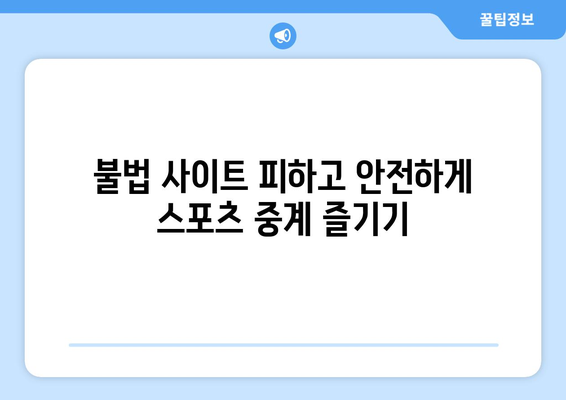 꿀팁정보

불법 사이트 피하고 안전하게 스포츠 중계 즐기기